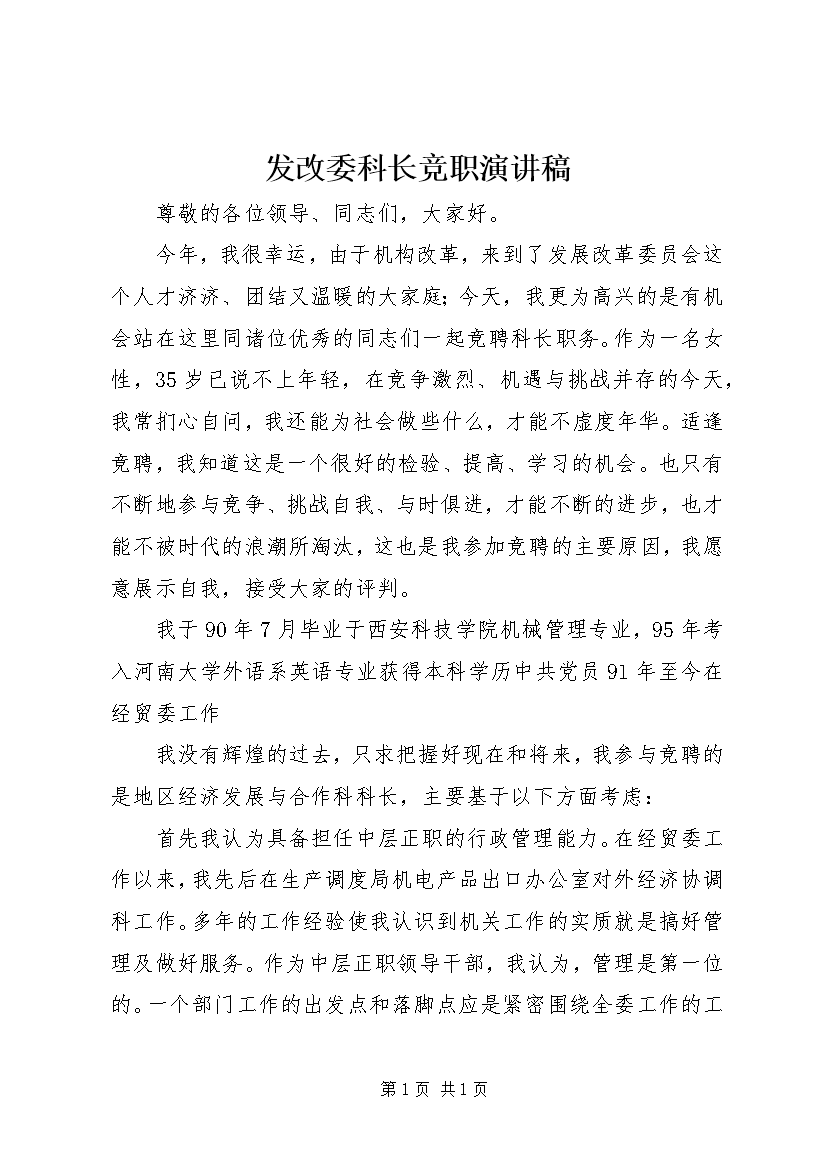 发改委科长竞职演讲稿

尊敬的各位领导、同志们，大家好。

今年，我很幸运，由于机构改革，来到了发展改革委员会这个人才济济、团结又温暖的大家庭;今天，我更为高兴的是有机会站在这里同诸位优秀的同志们一起竞聘科长职务。作为一名女性，35岁已说不上年轻，在竞争激烈、机遇与挑战并存的今天，我常扪心自问，我还能为社会做些什么，才能不虚度年华。适逢竞聘，我知道这是一个很好的检验、提高、学习的机会。也只有不断地参与竞争、挑战自我、与时俱进，才能不断的进步，也才能不被时代的浪潮所淘汰，这也是我参加竞聘的主要原因，我愿意展示自我，接受大家的评判。

我于90年7月毕业于西安科技学院机械管理专业，95年考入河南大学外语系英语专业获得本科学历中共党员91年至今在经贸委工作

我没有辉煌的过去，只求把握好现在和将来，我参与竞聘的是地区经济发展与合作科科长，主要基于以下方面考虑：

首先我认为具备担任中层正职的行政管理能力。在经贸委工作以来，我先后在生产调度局机电产品出口办公室对外经济协调科工作。多年的工作经验使我认识到机关工作的实质就是搞好管理及做好服务。作为中层正职领导干部，我认为，管理是第一位的。一个部门工作的出发点和落脚点应是紧密围绕全委工作的工

第1页 共1页